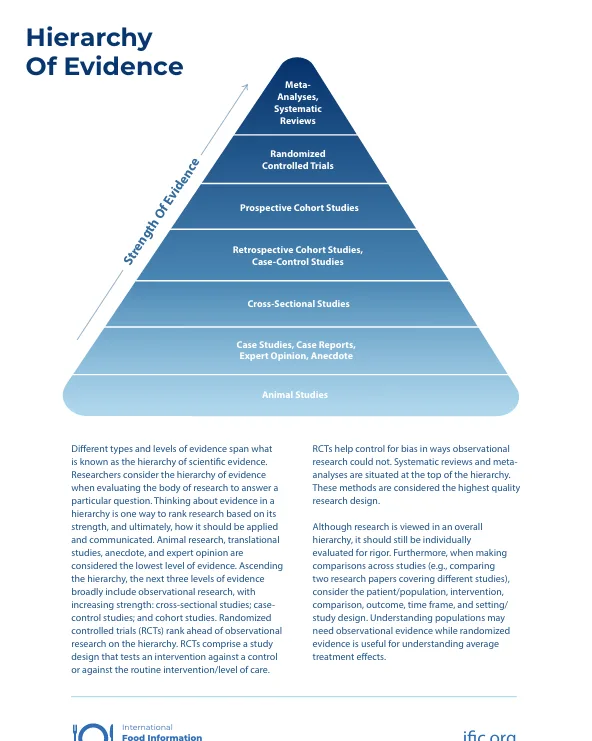 Hierarchy Of Evidence

Strength Of Evidence

Meta-Analyses, Systematic Reviews

Randomized Controlled Trials

Prospective Cohort Studies

Retrospective Cohort Studies, Case-Control Studies

Cross-Sectional Studies

Case Studies, Case Reports, Expert Opinion, Anecdote

Animal Studies

Different types and levels of evidence span what is known as the hierarchy of scientific evidence. Researchers consider the hierarchy of evidence when evaluating the body of research to answer a particular question. Thinking about evidence in a hierarchy is one way to rank research based on its strength, and ultimately, how it should be applied and communicated. Animal research, translational studies, anecdote, and expert opinion are considered the lowest level of evidence. Ascending the hierarchy, the next three levels of evidence broadly include observational research, with increasing strength: cross-sectional studies; case-control studies; and cohort studies. Randomized controlled trials (RCTs) rank ahead of observational research on the hierarchy. RCTs comprise a study design that tests an intervention against a control or against the routine intervention/level of care.

RCTs help control for bias in ways observational research could not. Systematic reviews and meta-analyses are situated at the top of the hierarchy. These methods are considered the highest quality research design.

Although research is viewed in an overall hierarchy, it should still be individually evaluated for rigor. Furthermore, when making comparisons across studies (e.g., comparing two research papers covering different studies), consider the patient/population, intervention, comparison, outcome, time frame, and setting/study design. Understanding populations may need observational evidence while randomized evidence is useful for understanding average treatment effects.

International Food Information

ific.org